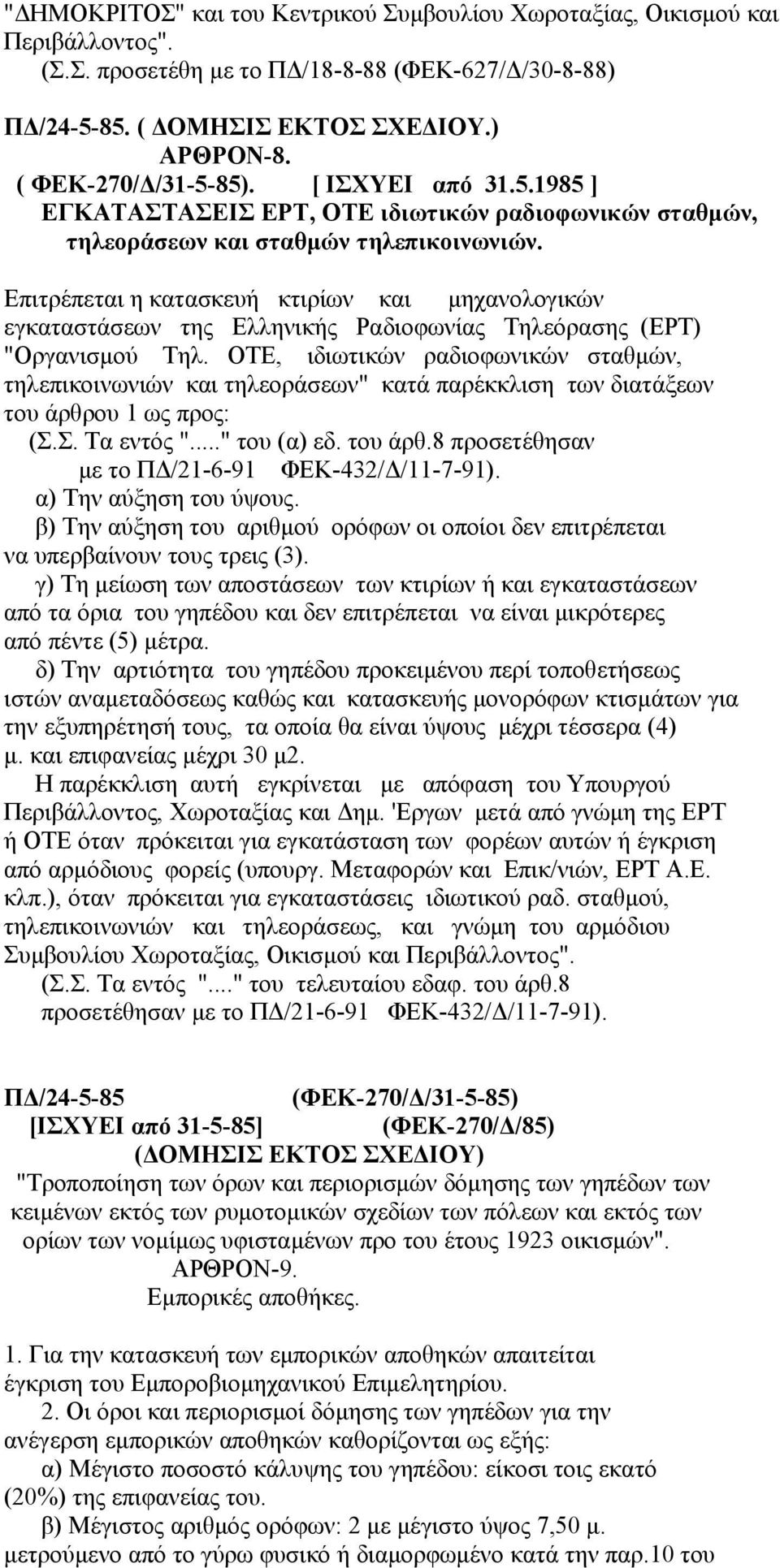 "ΔΗΜΟΚΡΙΤΟΣ" και του Κεντρικού Συμβουλίου Χωροταξίας, Οικισμού και Περιβάλλοντος". (Σ.Σ. προσετέθη με το ΠΔ/18-8-88 (ΦΕΚ-627/Δ/30-8-88)

ΠΔ/24-5-85. ( ΔΟΜΗΣΙΣ ΕΚΤΟΣ ΣΧΕΔΙΟΥ.)
ΑΡΘΡΟΝ-8.
( ΦΕΚ-270/Δ/31-5-85). [ ΙΣΧΥΕΙ από 31.5.1985 ]
ΕΓΚΑΤΑΣΤΑΣΕΙΣ ΕΡΤ, ΟΤΕ ιδιωτικών ραδιοφωνικών σταθμών, τηλεοράσεων και σταθμών τηλεπικοινωνιών.

Επιτρέπεται η κατασκευή κτιρίων και μηχανολογικών εγκαταστάσεων της Ελληνικής Ραδιοφωνίας Τηλεόρασης (ΕΡΤ) "Οργανισμού Τηλ. ΟΤΕ, ιδιωτικών ραδιοφωνικών σταθμών, τηλεπικοινωνιών και τηλεοράσεων" κατά παρέκκλιση των διατάξεων του άρθρου 1 ως προς:
(Σ.Σ. Τα εντός "....." του (α) εδ. του άρθ.8 προσετέθησαν με το ΠΔ/21-6-91 ΦΕΚ-432/Δ/11-7-91).
α) Την αύξηση του ύψους.
β) Την αύξηση του αριθμού ορόφων οι οποίοι δεν επιτρέπεται να υπερβαίνουν τους τρεις (3).
γ) Τη μείωση των αποστάσεων των κτιρίων ή και εγκαταστάσεων από τα όρια του γηπέδου και δεν επιτρέπεται να είναι μικρότερες από πέντε (5) μέτρα.
δ) Την αρτιότητα του γηπέδου προκειμένου περί τοποθετήσεως ιστών αναμεταδόσεως καθώς και κατασκευής μονορόφων κτισμάτων για την εξυπηρέτησή τους, τα οποία θα είναι ύψους μέχρι τέσσερα (4) μ. και επιφανείας μέχρι 30 μ2.
Η παρέκκλιση αυτή εγκρίνεται με απόφαση του Υπουργού Περιβάλλοντος, Χωροταξίας και Δημ. 'Εργων μετά από γνώμη της ΕΡΤ ή ΟΤΕ όταν πρόκειται για εγκατάσταση των φορέων αυτών ή έγκριση από αρμόδιους φορείς (υπουργ. Μεταφορών και Επικ/νιών, ΕΡΤ Α.Ε. κλπ.), όταν πρόκειται για εγκαταστάσεις ιδιωτικού ραδ. σταθμού, τηλεπικοινωνιών και τηλεοράσεως, και γνώμη του αρμόδιου Συμβουλίου Χωροταξίας, Οικισμού και Περιβάλλοντος".
(Σ.Σ. Τα εντός "...." του τελευταίου εδαφ. του άρθ.8 προσετέθησαν με το ΠΔ/21-6-91 ΦΕΚ-432/Δ/11-7-91).

ΠΔ/24-5-85 (ΦΕΚ-270/Δ/31-5-85)
[ΙΣΧΥΕΙ από 31-5-85] (ΦΕΚ-270/Δ/85)
(ΔΟΜΗΣΙΣ ΕΚΤΟΣ ΣΧΕΔΙΟΥ)
"Τροποποίηση των όρων και περιορισμών δόμησης των γηπέδων των κειμένων εκτός των ρυμοτομικών σχεδίων των πόλεων και εκτός των ορίων των νομίμως υφισταμένων προ του έτους 1923 οικισμών".
ΑΡΘΡΟΝ-9.
Εμπορικές αποθήκες.

1. Για την κατασκευή των εμπορικών αποθηκών απαιτείται έγκριση του Εμποροβιομηχανικού Επιμελητηρίου.
2. Οι όροι και περιορισμοί δόμησης των γηπέδων για την ανέγερση εμπορικών αποθηκών καθορίζονται ως εξής:
α) Μέγιστο ποσοστό κάλυψης του γηπέδου: είκοσι τοις εκατό (20%) της επιφάνειας του.
β) Μέγιστος αριθμός ορόφων: 2 με μέγιστο ύψος 7,50 μ. μετρούμενο από το γύρω φυσικό ή διαμορφωμένο κατά την παρ.10 του